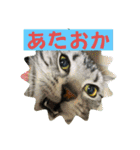 あたおか